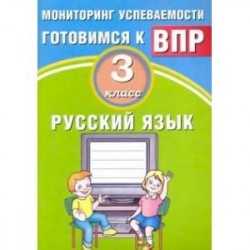 МОНИТОРИНГ УСПЕВАЕМОСТИ
ГОТОВИМСЯ К ВПР
3 класс
РУССКИЙ ЯЗЫК